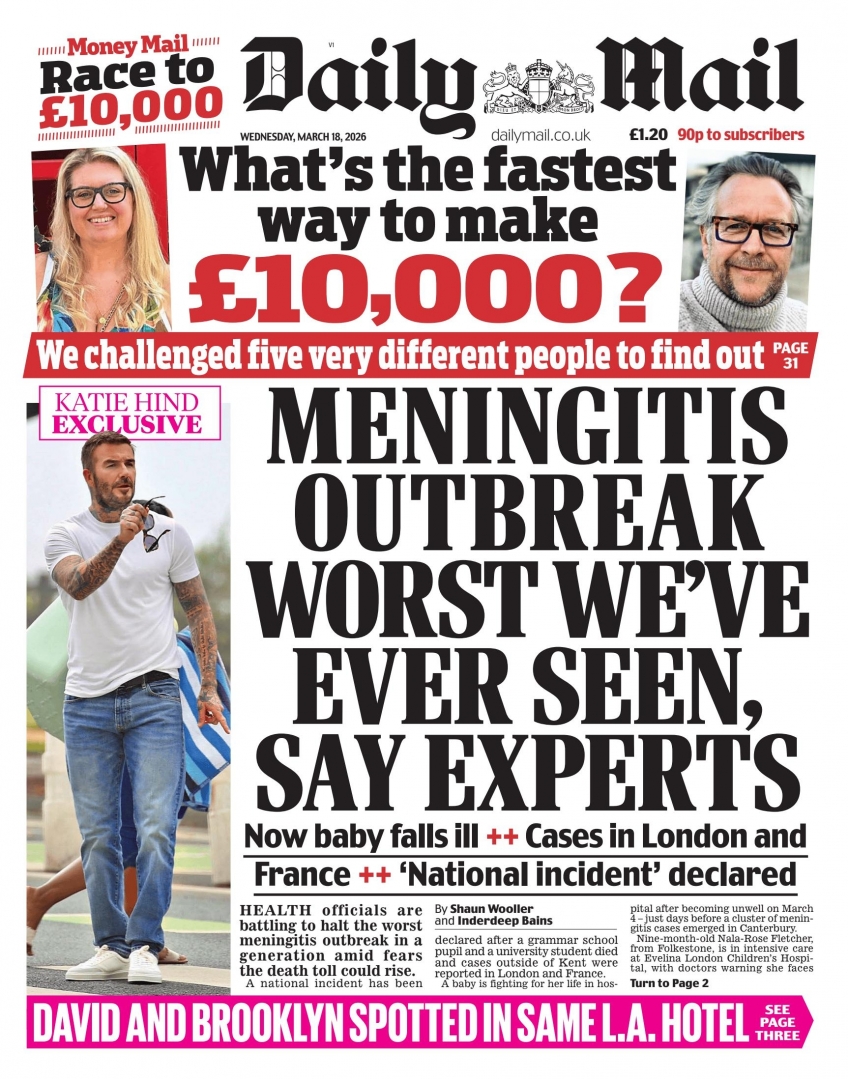 Money Mail
Race to £10,000

V1
Daily Mail

WEDNESDAY, MARCH 18, 2026
dailymail.co.uk
£1.20 90p to subscribers

What's the fastest way to make £10,000?

We challenged five very different people to find out PAGE 31

KATIE HIND EXCLUSIVE

MENINGITIS OUTBREAK WORST WE'VE EVER SEEN, SAY EXPERTS

Now baby falls ill ++ Cases in London and France ++ 'National incident' declared

HEALTH officials are battling to halt the worst meningitis outbreak in a generation amid fears the death toll could rise.

A national incident has been

By Shaun Wooller and Inderdeep Bains

declared after a grammar school pupil and a university student died and cases outside of Kent were reported in London and France.

A baby is fighting for her life in hospital after becoming unwell on March 4 – just days before a cluster of meningitis cases emerged in Canterbury.

Nine-month-old Nala-Rose Fletcher, from Folkestone, is in intensive care at Evelina London Children's Hospital, with doctors warning she faces

Turn to Page 2

DAVID AND BROOKLYN SPOTTED IN SAME L.A. HOTEL SEE PAGE THREE